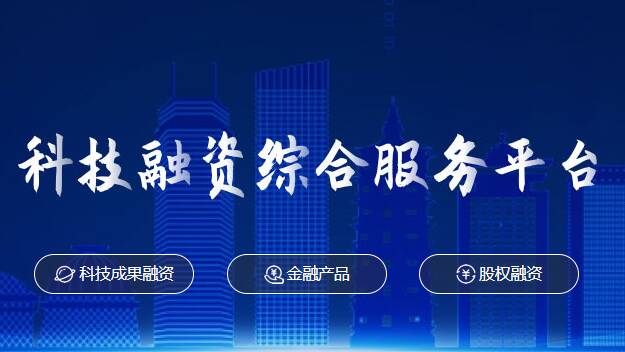 科技融资综合服务平台

科技成果融资

金融产品

股权融资